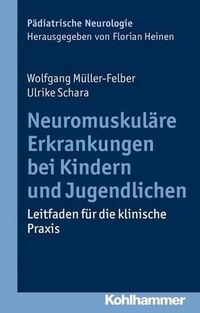 Pädiatrische Neurologie
Herausgegeben von Florian Heinen

Wolfgang Müller-Felber
Ulrike Schara

Neuromuskuläre Erkrankungen bei Kindern und Jugendlichen

Leitfaden für die klinische Praxis

Kohlhammer